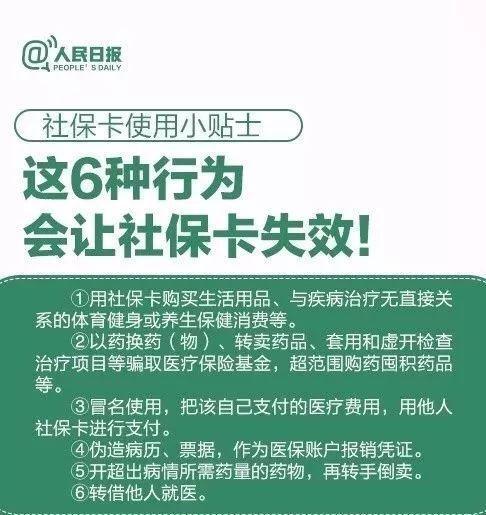 @人民日报
PEOPLE' S DAILY

社保卡使用小贴士

这6种行为
会让社保卡失效!

①用社保卡购买生活用品、与疾病治疗无直接关系的体育健身或养生保健消费等。

②以药换药（物）、转卖药品、套用和虚开检查治疗项目等骗取医疗保险基金，超范围购药囤积药品等。

③冒名使用，把该自己支付的医疗费用，用他人社保卡进行支付。

④伪造病历、票据，作为医保账户报销凭证。

⑤开超出病情所需药量的药物，再转手倒卖。

⑥转借他人就医。